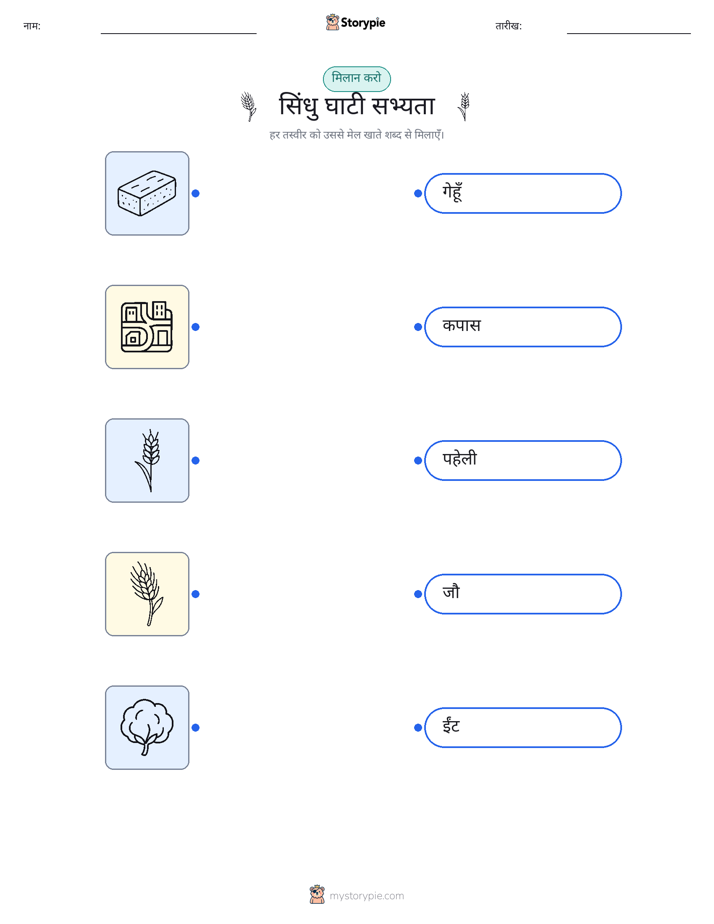 नाम:

Storypie

तारीख:

मिलान करो

सिंधु घाटी सभ्यता

हर तस्वीर को उससे मेल खाते शब्द से मिलाएँ।

गेहूँ

कपास

पहेली

जौ

ईंट

mystorypie.com